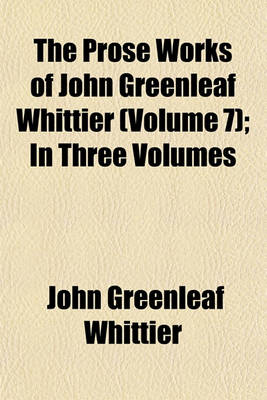 The Prose Works of John Greenleaf Whittier (Volume 7); In Three Volumes

John Greenleaf Whittier